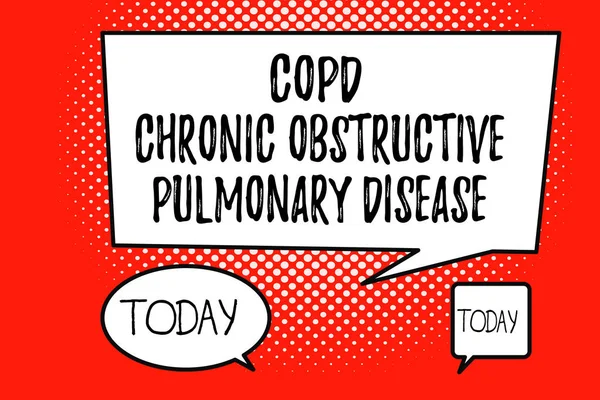 COPD
CHRONIC OBSTRUCTIVE
PULMONARY DISEASE

TODAY

TODAY